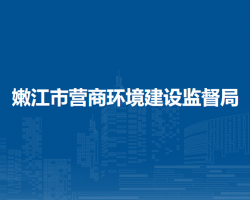 嫩江市营商环境建设监督局